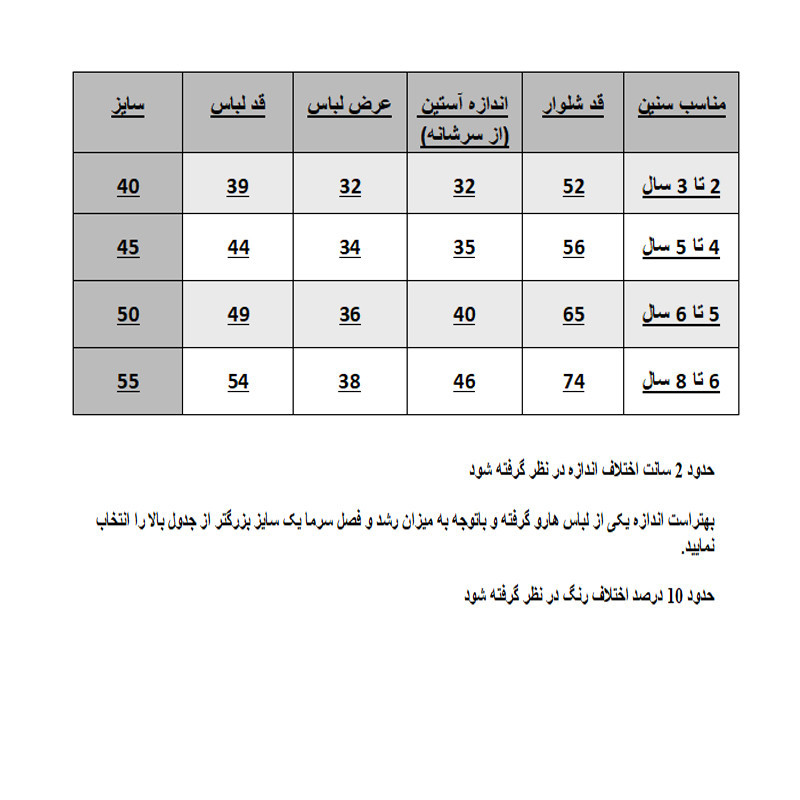 | مناسب سنین | قد شلوار | اندازه آستین (از سرشانه) | عرض لباس | قد لباس | سایز |
|---|---|---|---|---|---|
| 2 تا 3 سال | 52 | 32 | 32 | 39 | 40 |
| 4 تا 5 سال | 56 | 35 | 34 | 44 | 45 |
| 5 تا 6 سال | 65 | 40 | 36 | 49 | 50 |
| 6 تا 8 سال | 74 | 46 | 38 | 54 | 55 |

حدود 2 سانت اختلاف اندازه در نظر گرفته شود

بهتراست اندازه یکی از لباس هارو گرفته و باتوجه به میزان رشد و فصل سرما یک سایز بزرگتر از جدول بالا را انتخاب نمایید.

حدود 10 درصد اختلاف رنگ در نظر گرفته شود